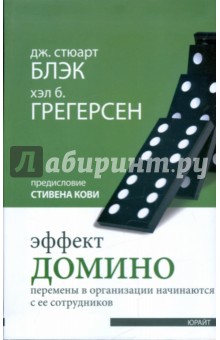 дж. стюарт
БЛЭК
хэл б.
ГРЕГЕРСЕН

Лабиринт.ру

предисловие
СТИВЕНА КОВИ

эффект
ДОМИНО
перемены в организации начинаются с ее сотрудников

ЮРАЙТ